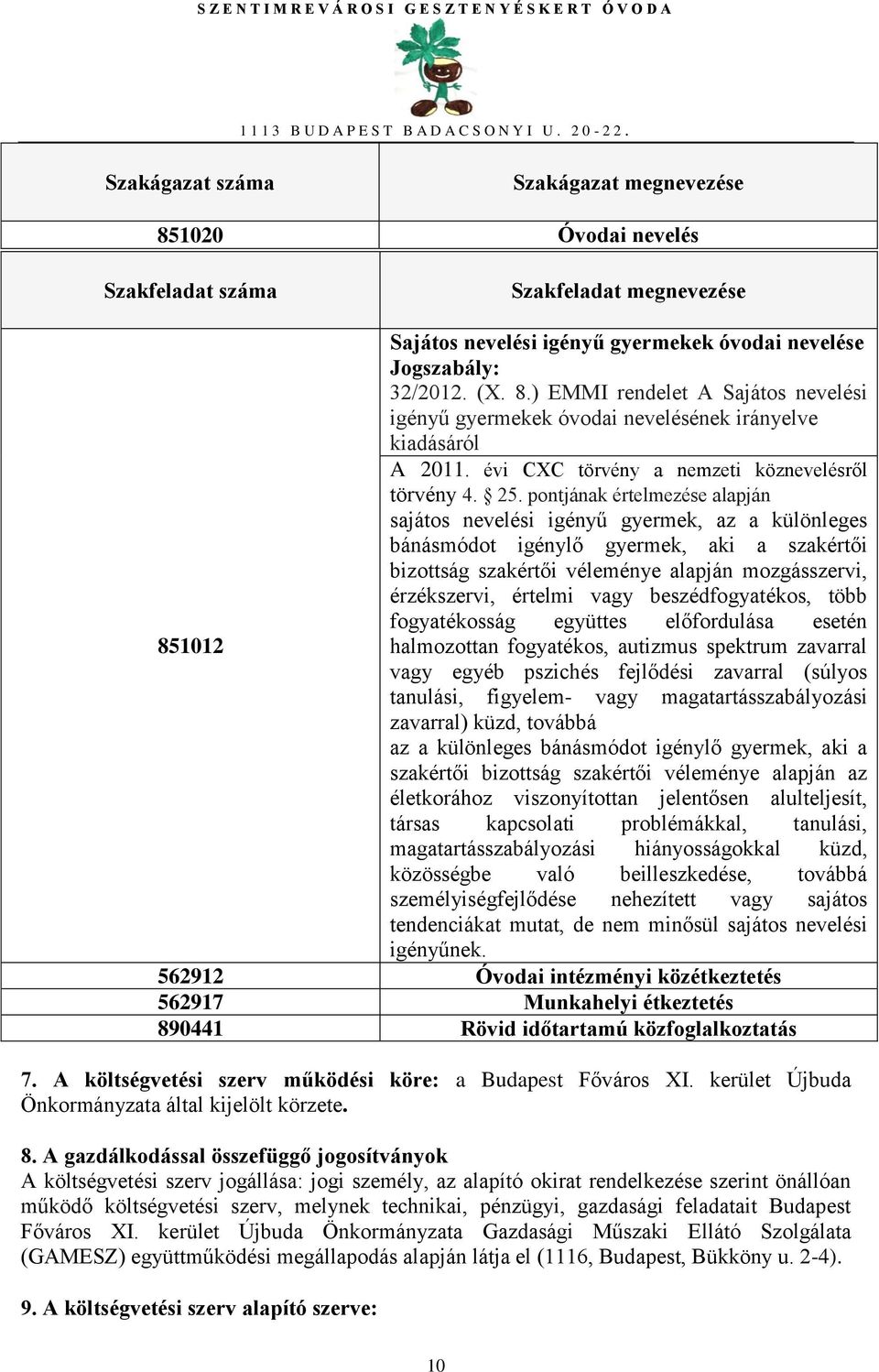 SZENTIMREVÁROSI GESZTENYÉSKERT ÓVODA

1113 BUDAPEST BADACSONYI U. 20-22.

| Szakágazat száma | Szakágazat megnevezése |
|---|---|
| 851020 | Óvodai nevelés |
| Szakfeladat száma | Szakfeladat megnevezése |
| 851012 | Sajátos nevelési igényű gyermekek óvodai nevelése Jogszabály: 32/2012. (X. 8.) EMMI rendelet A Sajátos nevelési igényű gyermekek óvodai nevelésének irányelve kiadásáról A 2011. évi CXC törvény a nemzeti köznevelésről törvény 4. § 25. pontjának értelmezése alapján sajátos nevelési igényű gyermek, az a különleges bánásmódot igénylő gyermek, aki a szakértői bizottság szakértői véleménye alapján mozgásszervi, érzékszervi, értelmi vagy beszédfogyatékos, több fogyatékosság együttes előfordulása esetén halmozottan fogyatékos, autizmus spektrum zavarral vagy egyéb pszichés fejlődési zavarral (súlyos tanulási, figyelem- vagy magatartásszabályozási zavarral) küzd, továbbá az a különleges bánásmódot igénylő gyermek, aki a szakértői bizottság szakértői véleménye alapján az életkorához viszonyítottan jelentősen alulteljesít, társas kapcsolati problémákkal, tanulási, magatartásszabályozási hiányosságokkal küzd, közösségbe való beilleszkedése, továbbá személyiségfejlődése nehezített vagy sajátos tendenciákat mutat, de nem minősül sajátos nevelési igényűnek. |
| 562912 | Óvodai intézményi közétkeztetés |
| 562917 | Munkahelyi étkeztetés |
| 890441 | Rövid időtartamú közfoglalkoztatás |

7. A költségvetési szerv működési köre: a Budapest Főváros XI. kerület Újbuda Önkormányzata által kijelölt körzete.

8. A gazdálkodással összefüggő jogosítványok
A költségvetési szerv jogállása: jogi személy, az alapító okirat rendelkezése szerint önállóan működő költségvetési szerv, melynek technikai, pénzügyi, gazdasági feladatait Budapest Főváros XI. kerület Újbuda Önkormányzata Gazdasági Műszaki Ellátó Szolgálata (GAMESZ) együttműködési megállapodás alapján látja el (1116, Budapest, Bükköny u. 2-4).

9. A költségvetési szerv alapító szerve:

10